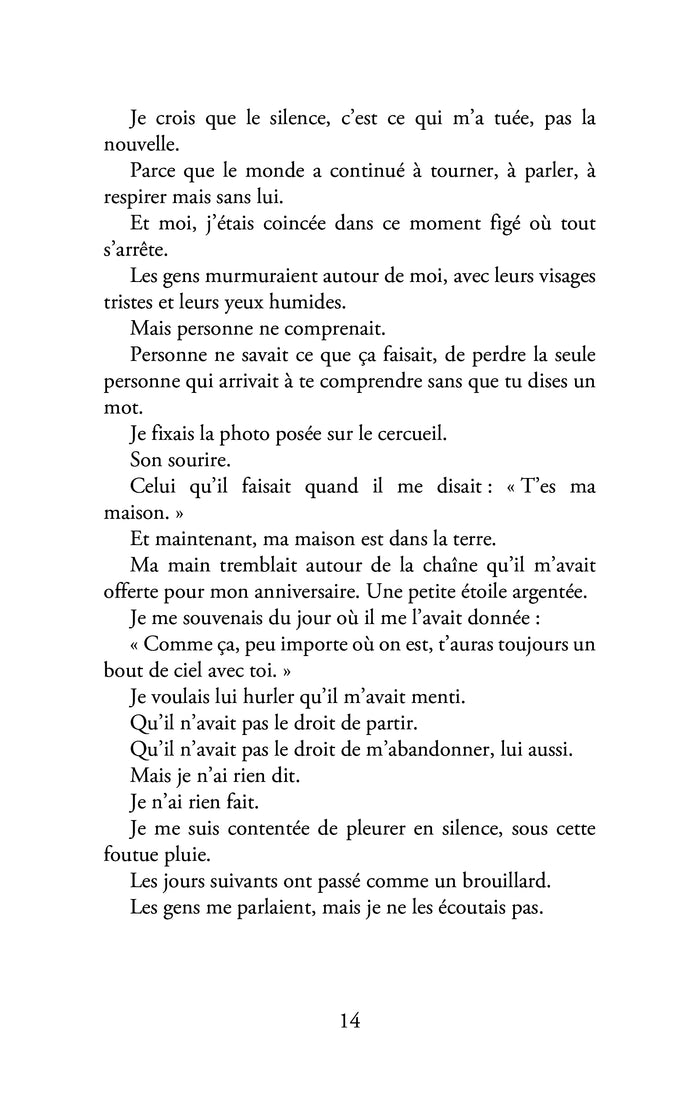 Je crois que le silence, c'est ce qui m'a tuée, pas la nouvelle.

Parce que le monde a continué à tourner, à parler, à respirer mais sans lui.

Et moi, j'étais coincée dans ce moment figé où tout s'arrête.

Les gens murmuraient autour de moi, avec leurs visages tristes et leurs yeux humides.

Mais personne ne comprenait.

Personne ne savait ce que ça faisait, de perdre la seule personne qui arrivait à te comprendre sans que tu dises un mot.

Je fixais la photo posée sur le cercueil.

Son sourire.

Celui qu'il faisait quand il me disait : « T'es ma maison. »

Et maintenant, ma maison est dans la terre.

Ma main tremblait autour de la chaîne qu'il m'avait offerte pour mon anniversaire. Une petite étoile argentée.

Je me souvenais du jour où il me l'avait donnée :

« Comme ça, peu importe où on est, t'auras toujours un bout de ciel avec toi. »

Je voulais lui hurler qu'il m'avait menti.

Qu'il n'avait pas le droit de partir.

Qu'il n'avait pas le droit de m'abandonner, lui aussi.

Mais je n'ai rien dit.

Je n'ai rien fait.

Je me suis contentée de pleurer en silence, sous cette foutue pluie.

Les jours suivants ont passé comme un brouillard.

Les gens me parlaient, mais je ne les écoutais pas.

14